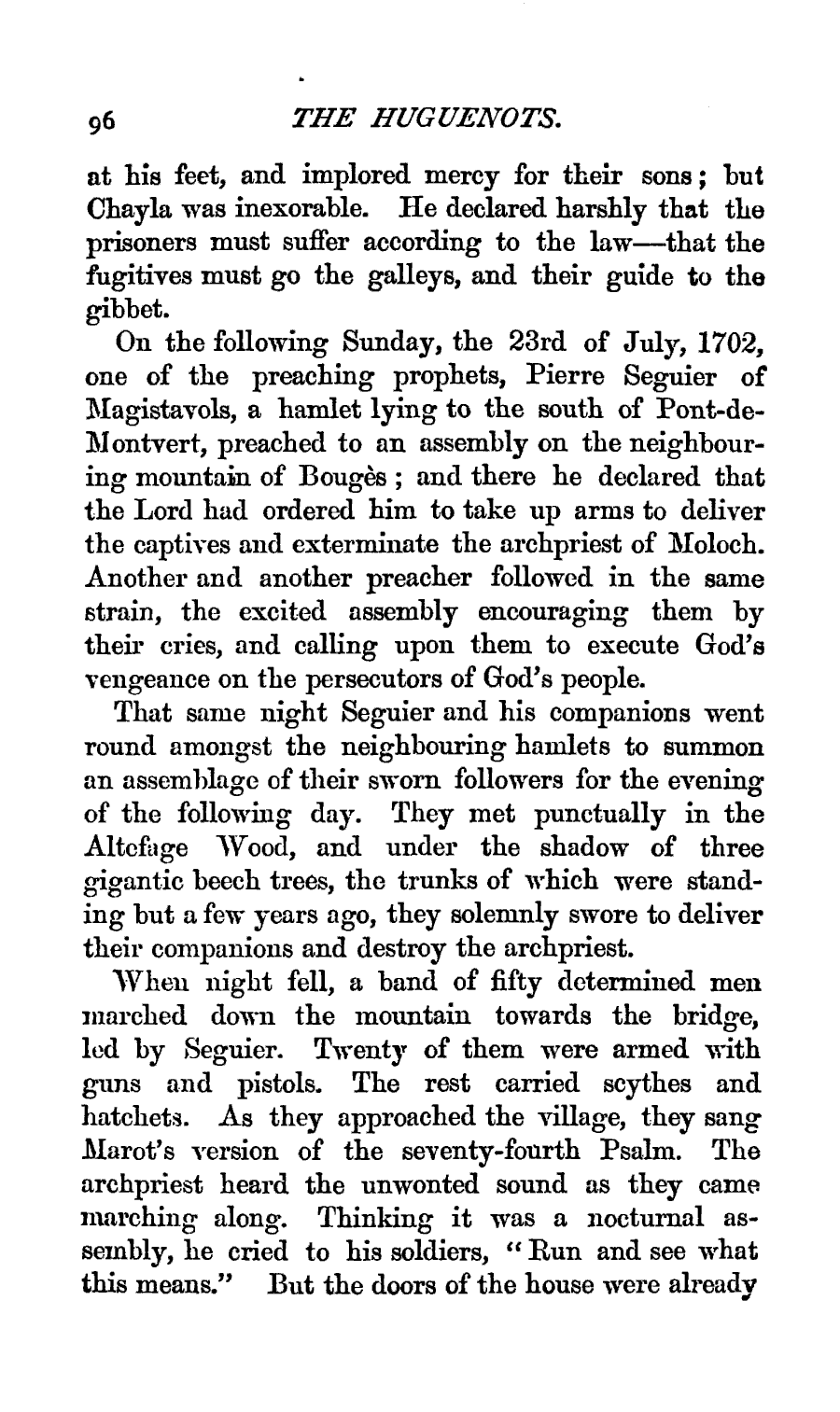 96 THE HUGUENOTS.

at his feet, and implored mercy for their sons; but Chayla was inexorable. He declared harshly that the prisoners must suffer according to the law—that the fugitives must go the galleys, and their guide to the gibbet.

On the following Sunday, the 23rd of July, 1702, one of the preaching prophets, Pierre Seguier of Magistavols, a hamlet lying to the south of Pont-de-Montvert, preached to an assembly on the neighbouring mountain of Bougès; and there he declared that the Lord had ordered him to take up arms to deliver the captives and exterminate the archpriest of Moloch. Another and another preacher followed in the same strain, the excited assembly encouraging them by their cries, and calling upon them to execute God's vengeance on the persecutors of God's people.

That same night Seguier and his companions went round amongst the neighbouring hamlets to summon an assemblage of their sworn followers for the evening of the following day. They met punctually in the Altefage Wood, and under the shadow of three gigantic beech trees, the trunks of which were standing but a few years ago, they solemnly swore to deliver their companions and destroy the archpriest.

When night fell, a band of fifty determined men marched down the mountain towards the bridge, led by Seguier. Twenty of them were armed with guns and pistols. The rest carried scythes and hatchets. As they approached the village, they sang Marot's version of the seventy-fourth Psalm. The archpriest heard the unwonted sound as they came marching along. Thinking it was a nocturnal assembly, he cried to his soldiers, "Run and see what this means." But the doors of the house were already